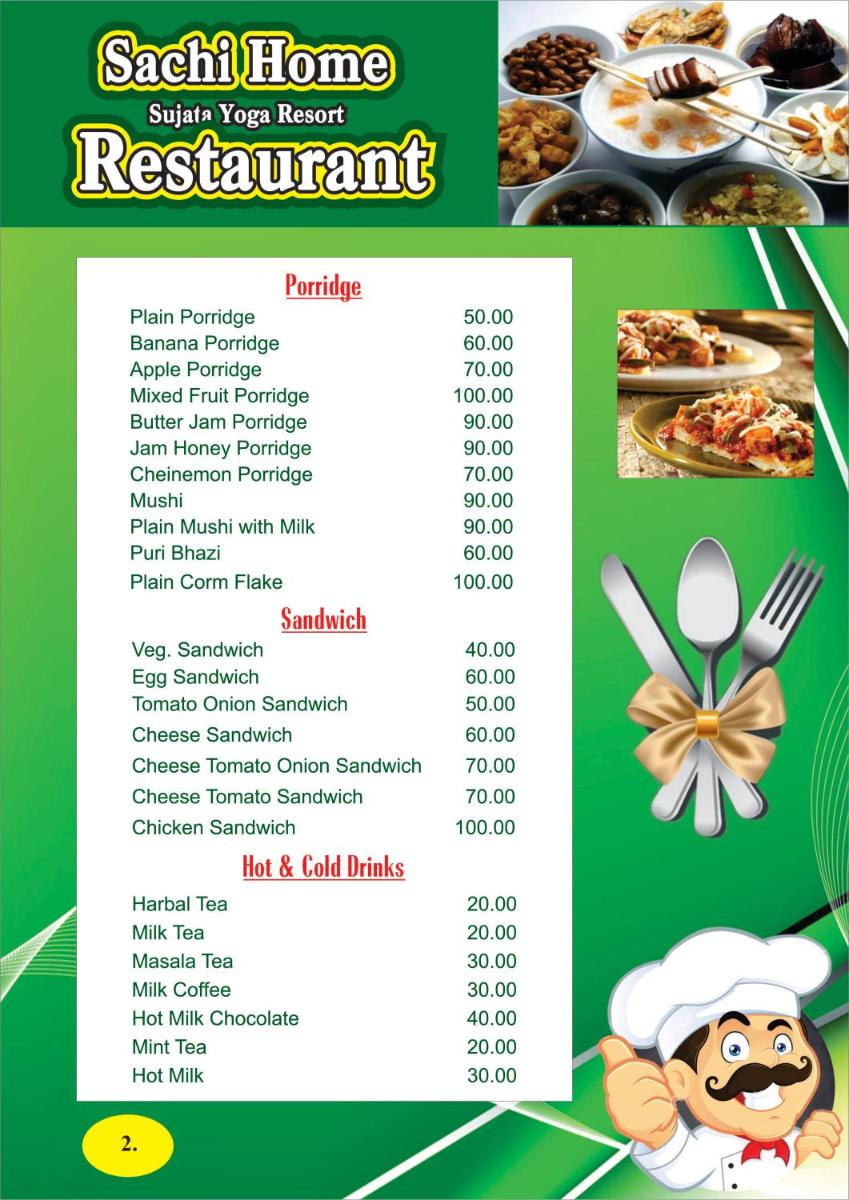 Sachi Home
Sujata Yoga Resort
Restaurant

Porridge

| | |
|---|---|
| Plain Porridge | 50.00 |
| Banana Porridge | 60.00 |
| Apple Porridge | 70.00 |
| Mixed Fruit Porridge | 100.00 |
| Butter Jam Porridge | 90.00 |
| Jam Honey Porridge | 90.00 |
| Cheinemon Porridge | 70.00 |
| Mushi | 90.00 |
| Plain Mushi with Milk | 90.00 |
| Puri Bhazi | 60.00 |
| Plain Corm Flake | 100.00 |

Sandwich

| | |
|---|---|
| Veg. Sandwich | 40.00 |
| Egg Sandwich | 60.00 |
| Tomato Onion Sandwich | 50.00 |
| Cheese Sandwich | 60.00 |
| Cheese Tomato Onion Sandwich | 70.00 |
| Cheese Tomato Sandwich | 70.00 |
| Chicken Sandwich | 100.00 |

Hot & Cold Drinks

| | |
|---|---|
| Harbal Tea | 20.00 |
| Milk Tea | 20.00 |
| Masala Tea | 30.00 |
| Milk Coffee | 30.00 |
| Hot Milk Chocolate | 40.00 |
| Mint Tea | 20.00 |
| Hot Milk | 30.00 |

2.